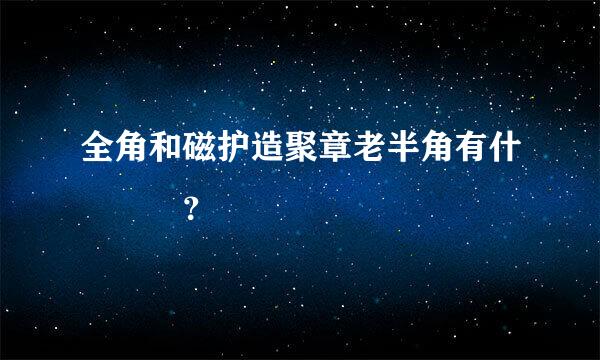 全角和磁护造聚章老半角有什

?